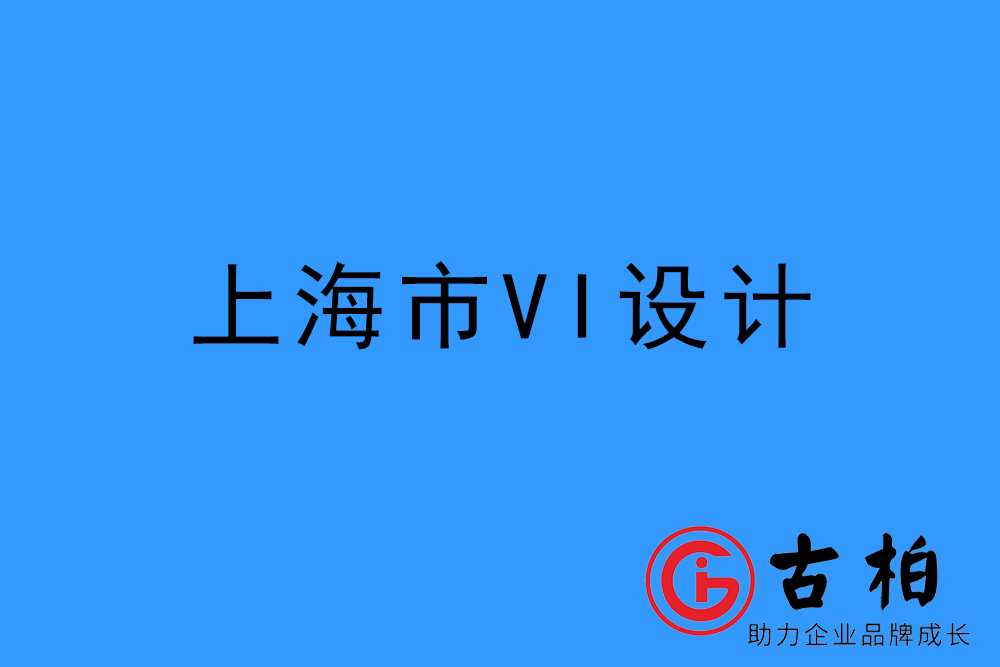 上海市VI设计

古柏
助力企业品牌成长